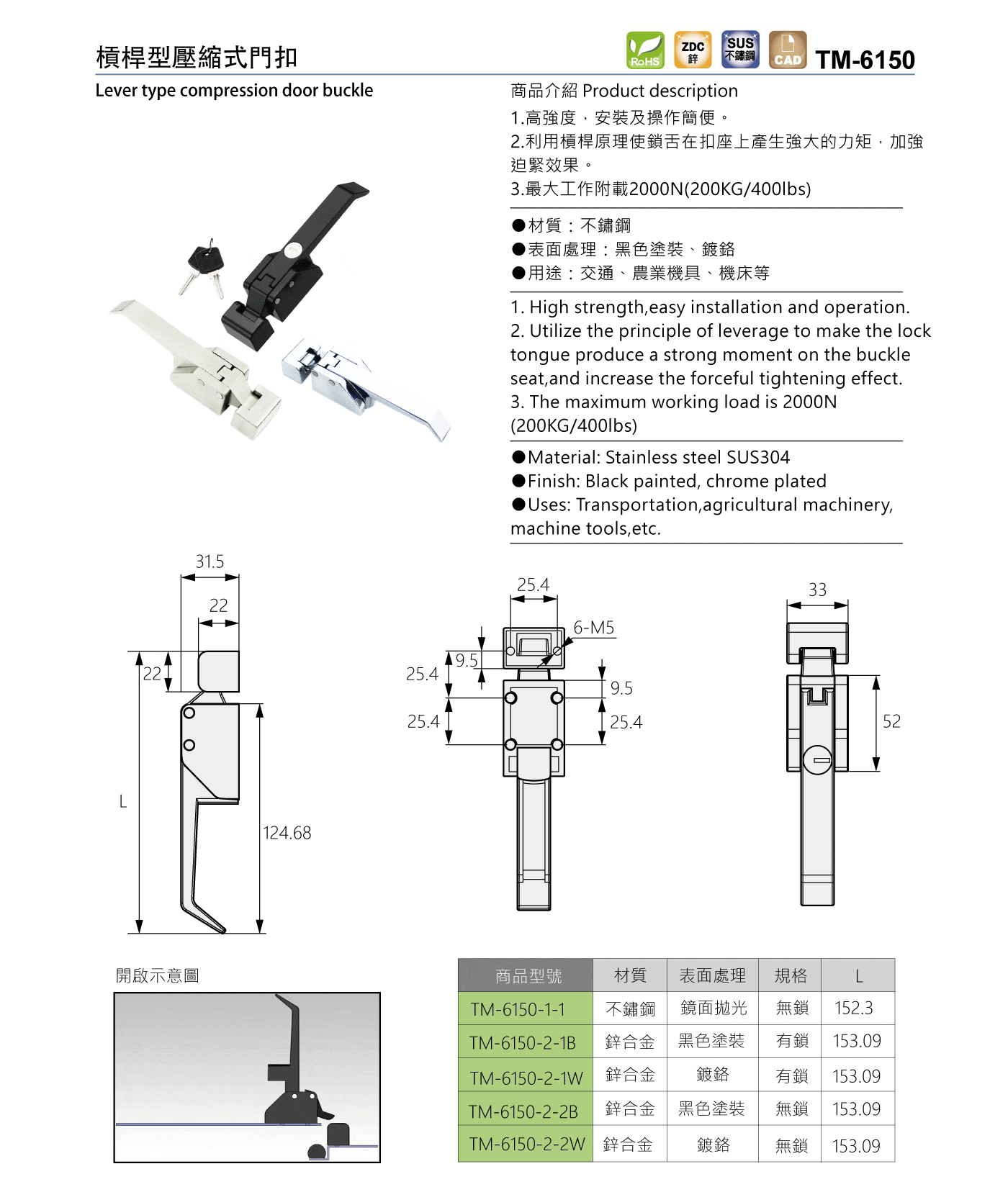 槓桿型壓縮式門扣

RoHS ZDC 鋅 SUS 不鏽鋼 CAD TM-6150

Lever type compression door buckle

商品介紹 Product description

1.高強度，安裝及操作簡便。
2.利用槓桿原理使鎖舌在扣座上產生強大的力矩，加強迫緊效果。
3.最大工作附載2000N(200KG/400lbs)

●材質：不鏽鋼
●表面處理：黑色塗裝、鍍鉻
●用途：交通、農業機具、機床等

1. High strength,easy installation and operation.
2. Utilize the principle of leverage to make the lock tongue produce a strong moment on the buckle seat,and increase the forceful tightening effect.
3. The maximum working load is 2000N (200KG/400lbs)

●Material: Stainless steel SUS304
●Finish: Black painted, chrome plated
●Uses: Transportation,agricultural machinery, machine tools,etc.

31.5
22
22
L
124.68

25.4
6-M5
9.5
25.4
25.4
9.5
25.4

33
52

開啟示意圖

| 商品型號 | 材質 | 表面處理 | 規格 | L |
|---|---|---|---|---|
| TM-6150-1-1 | 不鏽鋼 | 鏡面拋光 | 無鎖 | 152.3 |
| TM-6150-2-1B | 鋅合金 | 黑色塗裝 | 有鎖 | 153.09 |
| TM-6150-2-1W | 鋅合金 | 鍍鉻 | 有鎖 | 153.09 |
| TM-6150-2-2B | 鋅合金 | 黑色塗裝 | 無鎖 | 153.09 |
| TM-6150-2-2W | 鋅合金 | 鍍鉻 | 無鎖 | 153.09 |